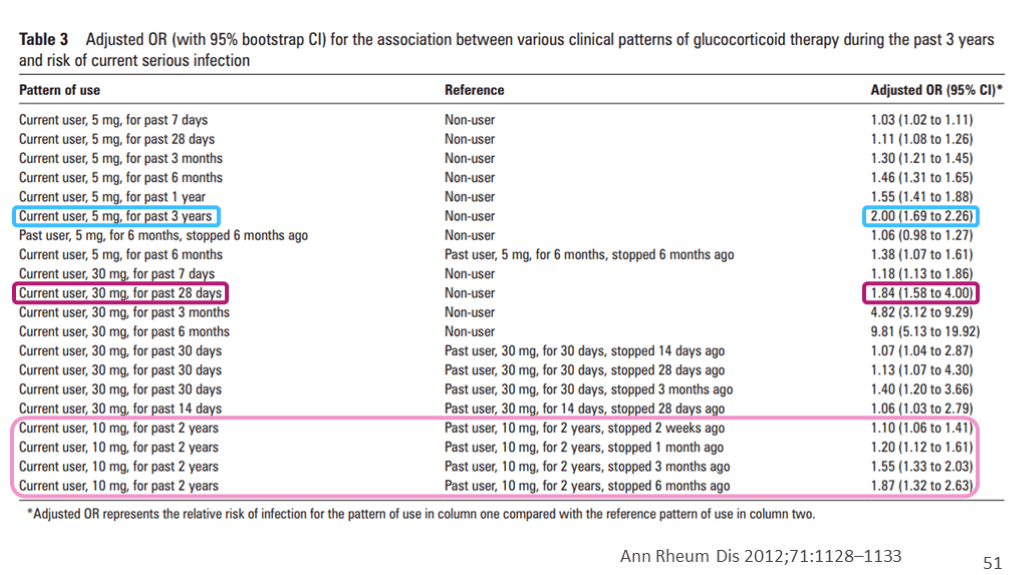 **Table 3** Adjusted OR (with 95% bootstrap CI) for the association between various clinical patterns of glucocorticoid therapy during the past 3 years and risk of current serious infection

| Pattern of use | Reference | Adjusted OR (95% CI)* |
|---|---|---|
| Current user, 5 mg, for past 7 days | Non-user | 1.03 (1.02 to 1.11) |
| Current user, 5 mg, for past 28 days | Non-user | 1.11 (1.08 to 1.26) |
| Current user, 5 mg, for past 3 months | Non-user | 1.30 (1.21 to 1.45) |
| Current user, 5 mg, for past 6 months | Non-user | 1.46 (1.31 to 1.65) |
| Current user, 5 mg, for past 1 year | Non-user | 1.55 (1.41 to 1.88) |
| Current user, 5 mg, for past 3 years | Non-user | 2.00 (1.69 to 2.26) |
| Past user, 5 mg, for 6 months, stopped 6 months ago | Non-user | 1.06 (0.98 to 1.27) |
| Current user, 5 mg, for past 6 months | Past user, 5 mg, for 6 months, stopped 6 months ago | 1.38 (1.07 to 1.61) |
| Current user, 30 mg, for past 7 days | Non-user | 1.18 (1.13 to 1.86) |
| Current user, 30 mg, for past 28 days | Non-user | 1.84 (1.58 to 4.00) |
| Current user, 30 mg, for past 3 months | Non-user | 4.82 (3.12 to 9.29) |
| Current user, 30 mg, for past 6 months | Non-user | 9.81 (5.13 to 19.92) |
| Current user, 30 mg, for past 30 days | Past user, 30 mg, for 30 days, stopped 14 days ago | 1.07 (1.04 to 2.87) |
| Current user, 30 mg, for past 30 days | Past user, 30 mg, for 30 days, stopped 28 days ago | 1.13 (1.07 to 4.30) |
| Current user, 30 mg, for past 30 days | Past user, 30 mg, for 30 days, stopped 3 months ago | 1.40 (1.20 to 3.66) |
| Current user, 30 mg, for past 14 days | Past user, 30 mg, for 14 days, stopped 28 days ago | 1.06 (1.03 to 2.79) |
| Current user, 10 mg, for past 2 years | Past user, 10 mg, for 2 years, stopped 2 weeks ago | 1.10 (1.06 to 1.41) |
| Current user, 10 mg, for past 2 years | Past user, 10 mg, for 2 years, stopped 1 month ago | 1.20 (1.12 to 1.61) |
| Current user, 10 mg, for past 2 years | Past user, 10 mg, for 2 years, stopped 3 months ago | 1.55 (1.33 to 2.03) |
| Current user, 10 mg, for past 2 years | Past user, 10 mg, for 2 years, stopped 6 months ago | 1.87 (1.32 to 2.63) |

*Adjusted OR represents the relative risk of infection for the pattern of use in column one compared with the reference pattern of use in column two.

Ann Rheum Dis 2012;71:1128–1133

51